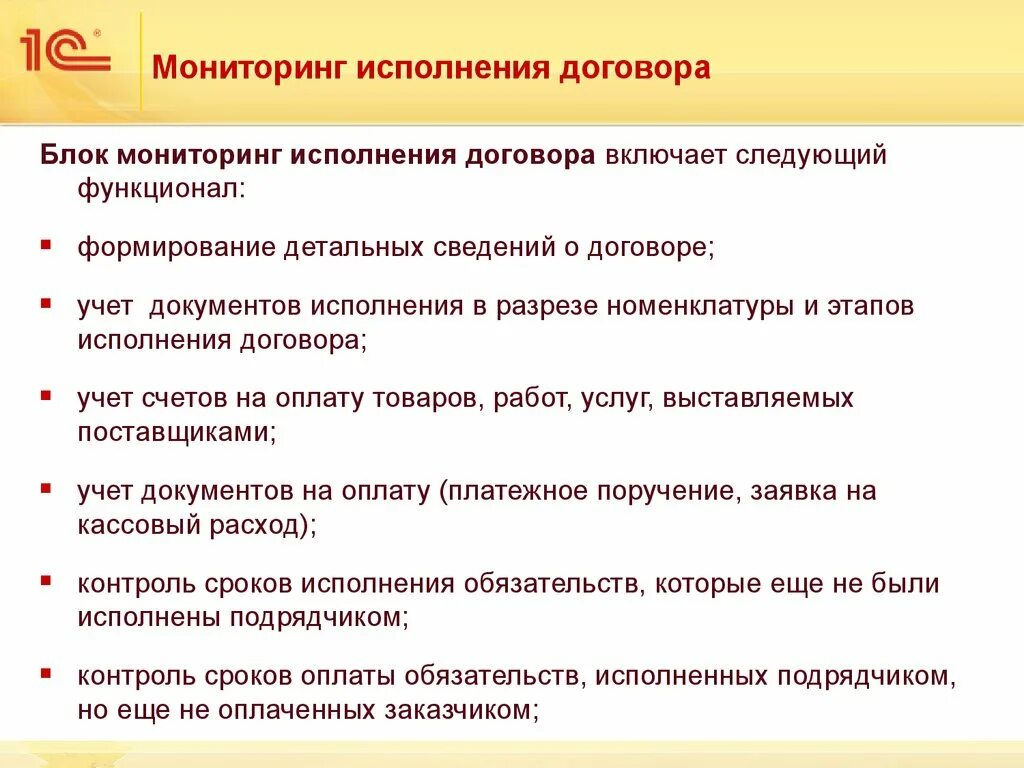 1С®

Мониторинг исполнения договора

Блок мониторинг исполнения договора включает следующий функционал:

▪ формирование детальных сведений о договоре;

▪ учет документов исполнения в разрезе номенклатуры и этапов исполнения договора;

▪ учет счетов на оплату товаров, работ, услуг, выставляемых поставщиками;

▪ учет документов на оплату (платежное поручение, заявка на кассовый расход);

▪ контроль сроков исполнения обязательств, которые еще не были исполнены подрядчиком;

▪ контроль сроков оплаты обязательств, исполненных подрядчиком, но еще не оплаченных заказчиком;